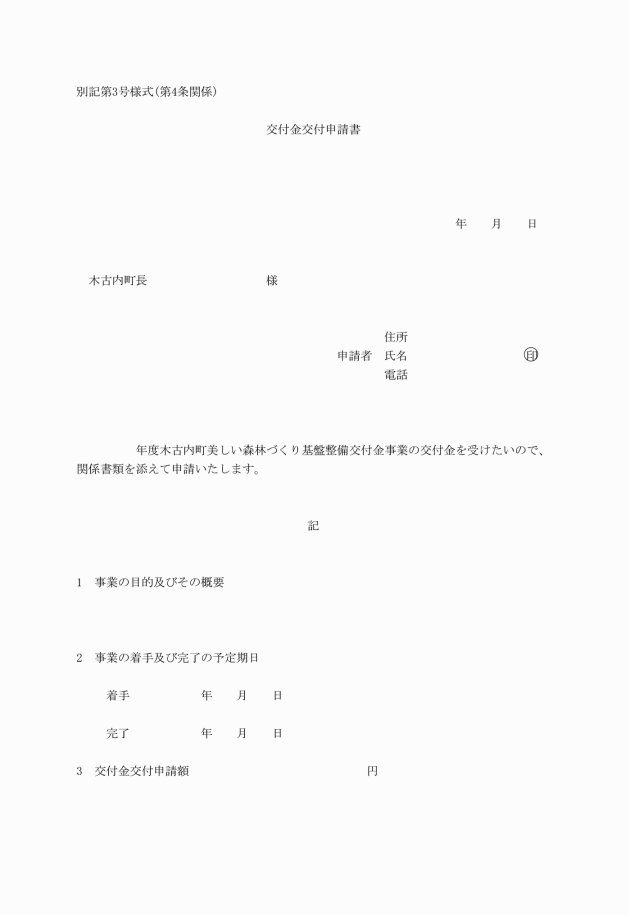 別記第3号様式(第4条関係)

交付金交付申請書

年　月　日

木古内町長　　　　様

住所
申請者　氏名　　　　㊞
電話

年度木古内町美しい森林づくり基盤整備交付金事業の交付金を受けたいので、関係書類を添えて申請いたします。

記

1　事業の目的及びその概要

2　事業の着手及び完了の予定期日

着手　　　年　月　日

完了　　　年　月　日

3　交付金交付申請額　　　　　円